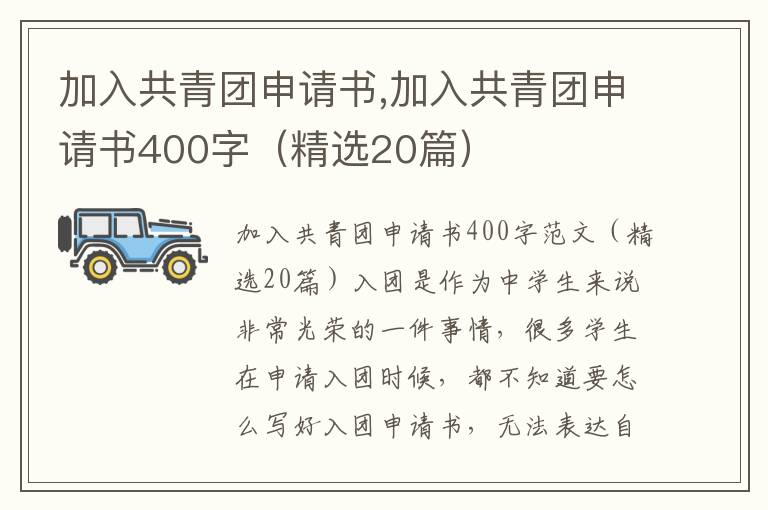 加入共青团申请书,加入共青团申请书400字（精选20篇）

加入共青团申请书400字范文（精选20篇）入团是作为中学生来说非常光荣的一件事情，很多学生在申请入团时候，都不知道要怎么写好入团申请书，无法表达自